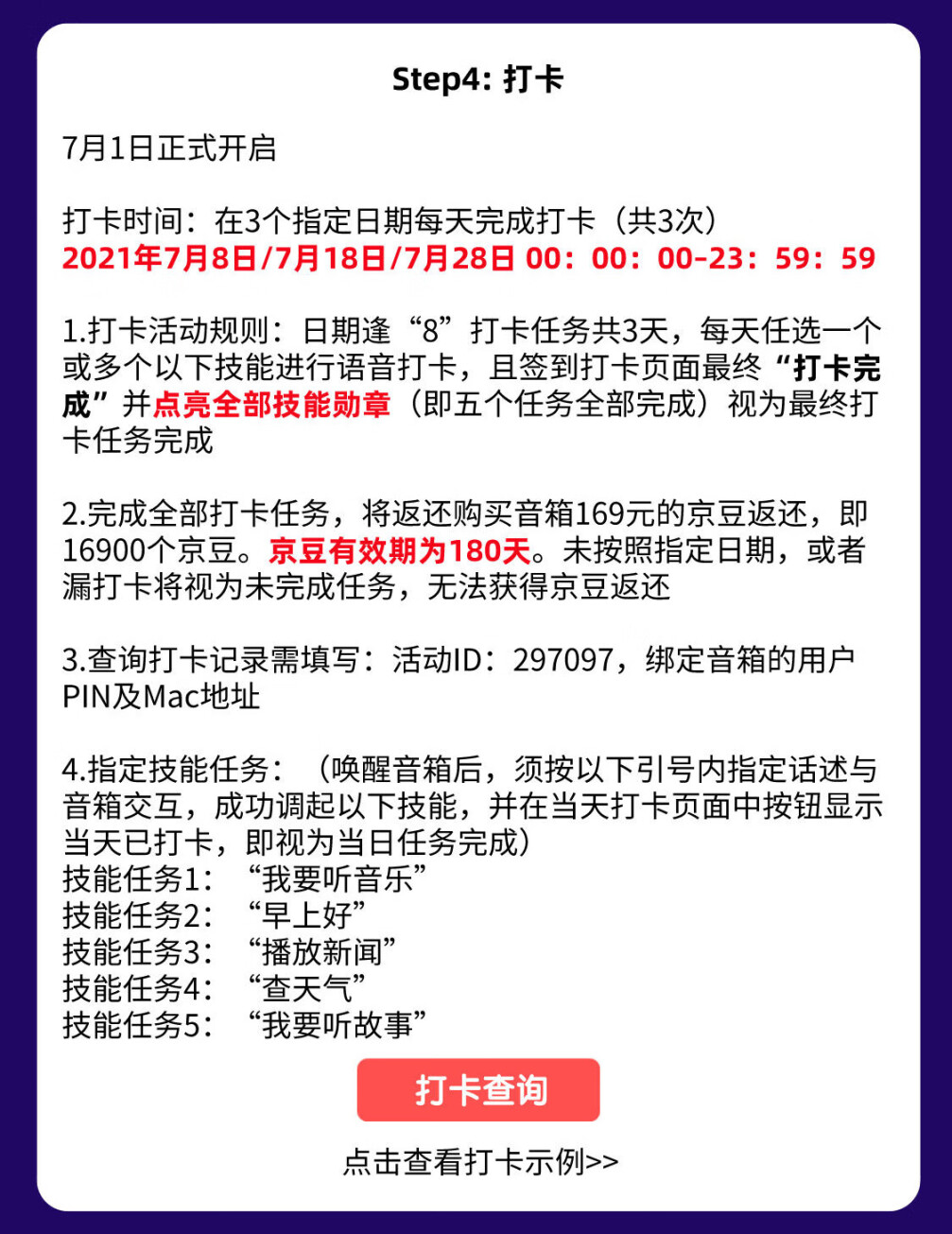 Step4: 打卡

7月1日正式开启

打卡时间：在3个指定日期每天完成打卡（共3次）
2021年7月8日/7月18日/7月28日 00：00：00-23：59：59

1.打卡活动规则：日期逢“8”打卡任务共3天，每天任选一个或多个以下技能进行语音打卡，且签到打卡页面最终“打卡完成”并点亮全部技能勋章（即五个任务全部完成）视为最终打卡任务完成

2.完成全部打卡任务，将返还购买音箱169元的京豆返还，即16900个京豆。京豆有效期为180天。未按照指定日期，或者漏打卡将视为未完成任务，无法获得京豆返还

3.查询打卡记录需填写：活动ID：297097，绑定音箱的用户PIN及Mac地址

4.指定技能任务：（唤醒音箱后，须按以下引号内指定话述与音箱交互，成功调起以下技能，并在当天打卡页面中按钮显示当天已打卡，即视为当日任务完成）
技能任务1：“我要听音乐”
技能任务2：“早上好”
技能任务3：“播放新闻”
技能任务4：“查天气”
技能任务5：“我要听故事”

打卡查询

点击查看打卡示例>>